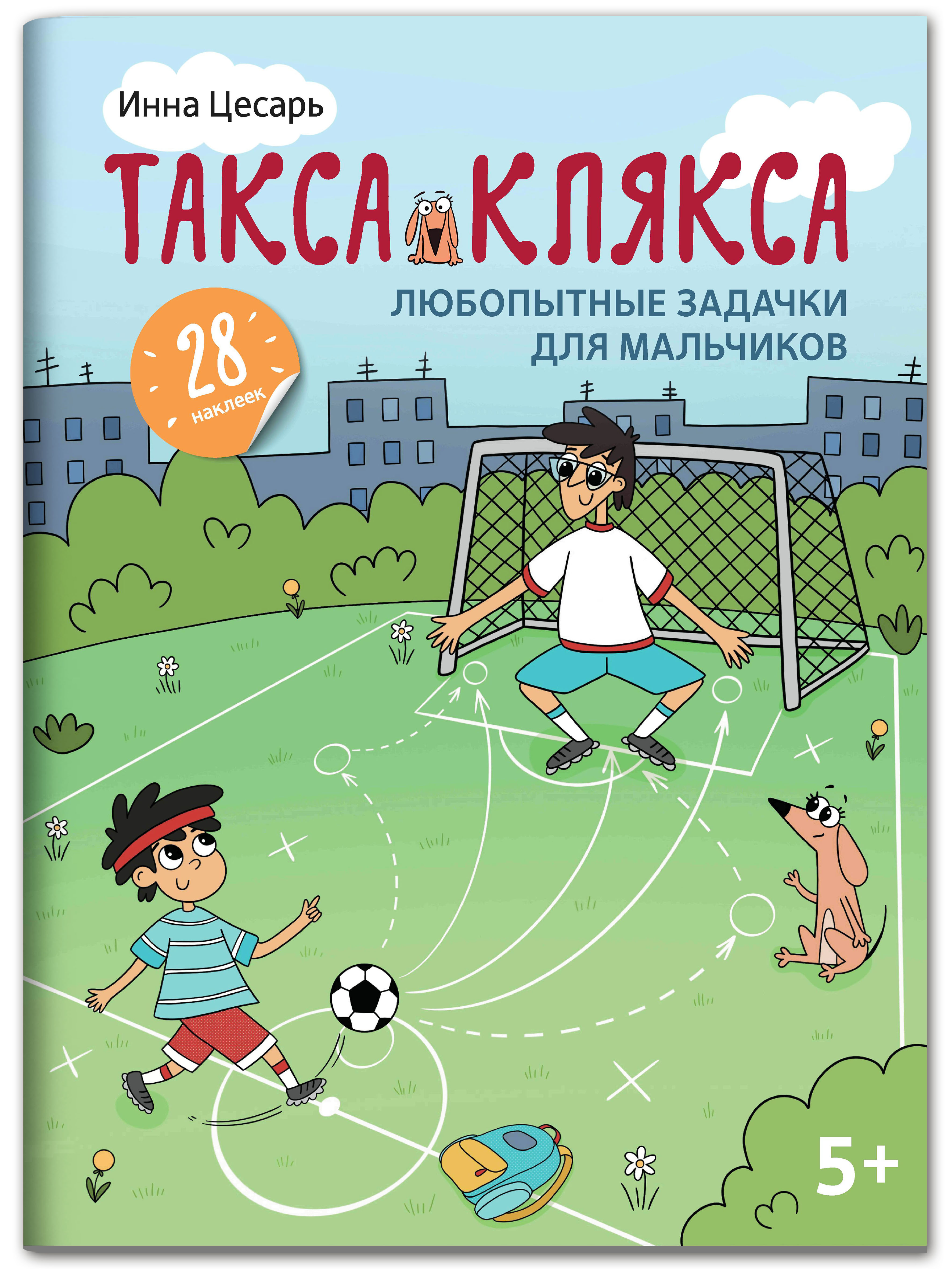 Инна Цесарь

ТАКСА КЛЯКСА

ЛЮБОПЫТНЫЕ ЗАДАЧКИ ДЛЯ МАЛЬЧИКОВ

28 наклеек

5+